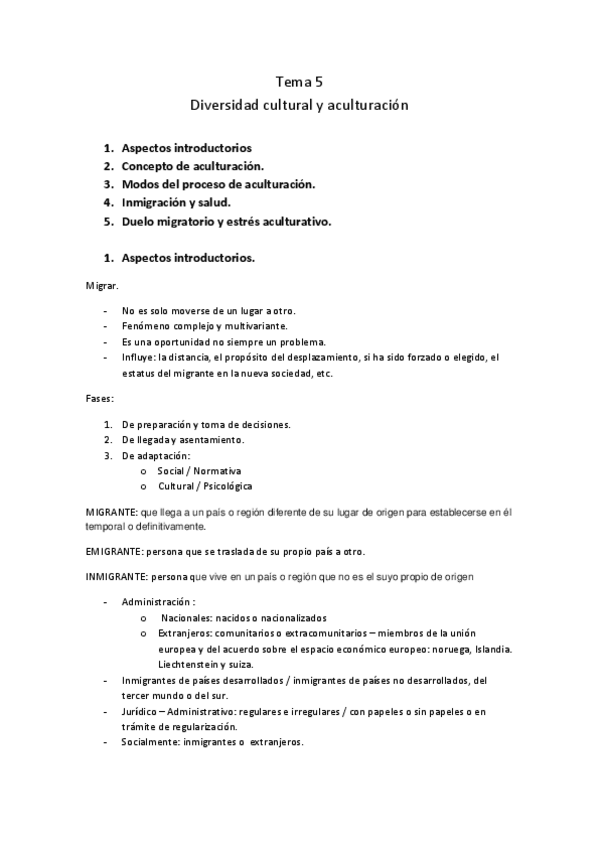 Tema 5
Diversidad cultural y aculturación

1. Aspectos introductorios
2. Concepto de aculturación.
3. Modos del proceso de aculturación.
4. Inmigración y salud.
5. Duelo migratorio y estrés aculturativo.

1. Aspectos introductorios.

Migrar.

- No es solo moverse de un lugar a otro.
- Fenómeno complejo y multivariante.
- Es una oportunidad no siempre un problema.
- Influye: la distancia, el propósito del desplazamiento, si ha sido forzado o elegido, el estatus del migrante en la nueva sociedad, etc.

Fases:

1. De preparación y toma de decisiones.
2. De llegada y asentamiento.
3. De adaptación:
 o Social / Normativa
 o Cultural / Psicológica

MIGRANTE: que llega a un país o región diferente de su lugar de origen para establecerse en él temporal o definitivamente.

EMIGRANTE: persona que se traslada de su propio país a otro.

INMIGRANTE: persona que vive en un país o región que no es el suyo propio de origen

- Administración :
 o Nacionales: nacidos o nacionalizados
 o Extranjeros: comunitarios o extracomunitarios – miembros de la unión europea y del acuerdo sobre el espacio económico europeo: noruega, Islandia. Liechtenstein y suiza.
- Inmigrantes de países desarrollados / inmigrantes de países no desarrollados, del tercer mundo o del sur.
- Jurídico – Administrativo: regulares e irregulares / con papeles o sin papeles o en trámite de regularización.
- Socialmente: inmigrantes o extranjeros.